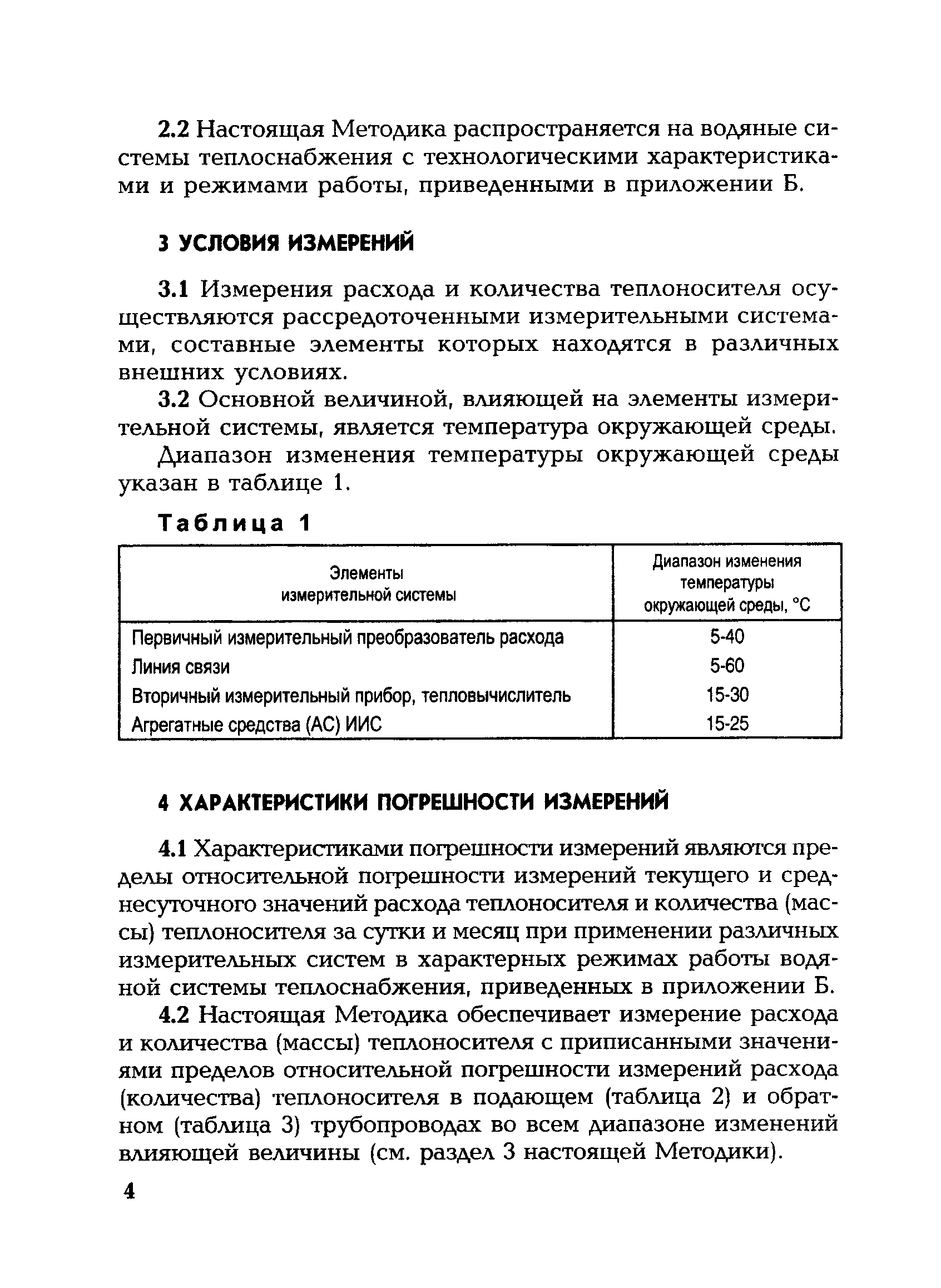 2.2 Настоящая Методика распространяется на водяные системы теплоснабжения с технологическими характеристиками и режимами работы, приведенными в приложении Б.

3 УСЛОВИЯ ИЗМЕРЕНИЙ

3.1 Измерения расхода и количества теплоносителя осуществляются рассредоточенными измерительными системами, составные элементы которых находятся в различных внешних условиях.

3.2 Основной величиной, влияющей на элементы измерительной системы, является температура окружающей среды.

Диапазон изменения температуры окружающей среды указан в таблице 1.

Таблица 1

| Элементы измерительной системы | Диапазон изменения температуры окружающей среды, °С |
|---|---|
| Первичный измерительный преобразователь расхода | 5-40 |
| Линия связи | 5-60 |
| Вторичный измерительный прибор, тепловычислитель | 15-30 |
| Агрегатные средства (АС) ИИС | 15-25 |

4 ХАРАКТЕРИСТИКИ ПОГРЕШНОСТИ ИЗМЕРЕНИЙ

4.1 Характеристиками погрешности измерений являются пределы относительной погрешности измерений текущего и среднесуточного значений расхода теплоносителя и количества (массы) теплоносителя за сутки и месяц при применении различных измерительных систем в характерных режимах работы водяной системы теплоснабжения, приведенных в приложении Б.

4.2 Настоящая Методика обеспечивает измерение расхода и количества (массы) теплоносителя с приписанными значениями пределов относительной погрешности измерений расхода (количества) теплоносителя в подающем (таблица 2) и обратном (таблица 3) трубопроводах во всем диапазоне изменений влияющей величины (см. раздел 3 настоящей Методики).

4